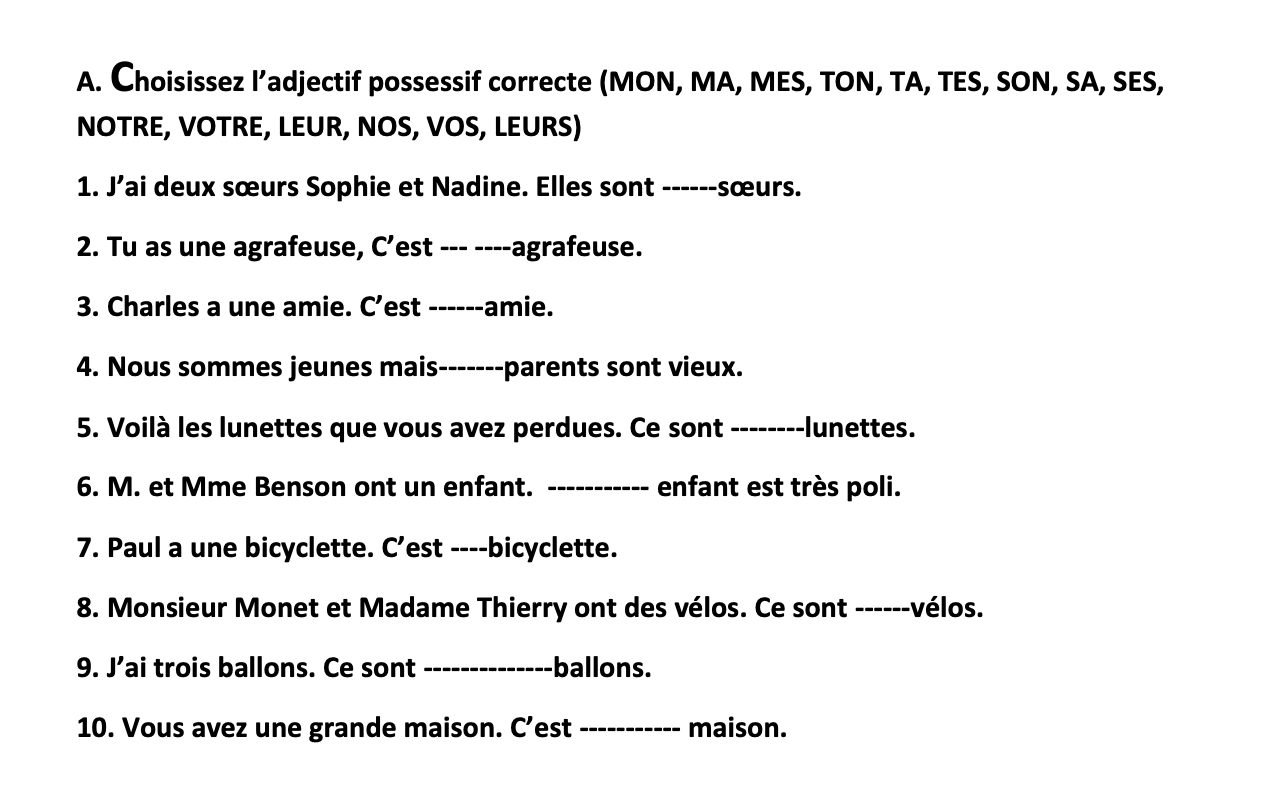 A. Choisissez l'adjectif possessif correcte (MON, MA, MES, TON, TA, TES, SON, SA, SES, NOTRE, VOTRE, LEUR, NOS, VOS, LEURS)

1. J'ai deux sœurs Sophie et Nadine. Elles sont ------sœurs.

2. Tu as une agrafeuse, C'est --- ----agrafeuse.

3. Charles a une amie. C'est ------amie.

4. Nous sommes jeunes mais-------parents sont vieux.

5. Voilà les lunettes que vous avez perdues. Ce sont --------lunettes.

6. M. et Mme Benson ont un enfant. ----------- enfant est très poli.

7. Paul a une bicyclette. C'est ----bicyclette.

8. Monsieur Monet et Madame Thierry ont des vélos. Ce sont ------vélos.

9. J'ai trois ballons. Ce sont --------------ballons.

10. Vous avez une grande maison. C'est ----------- maison.